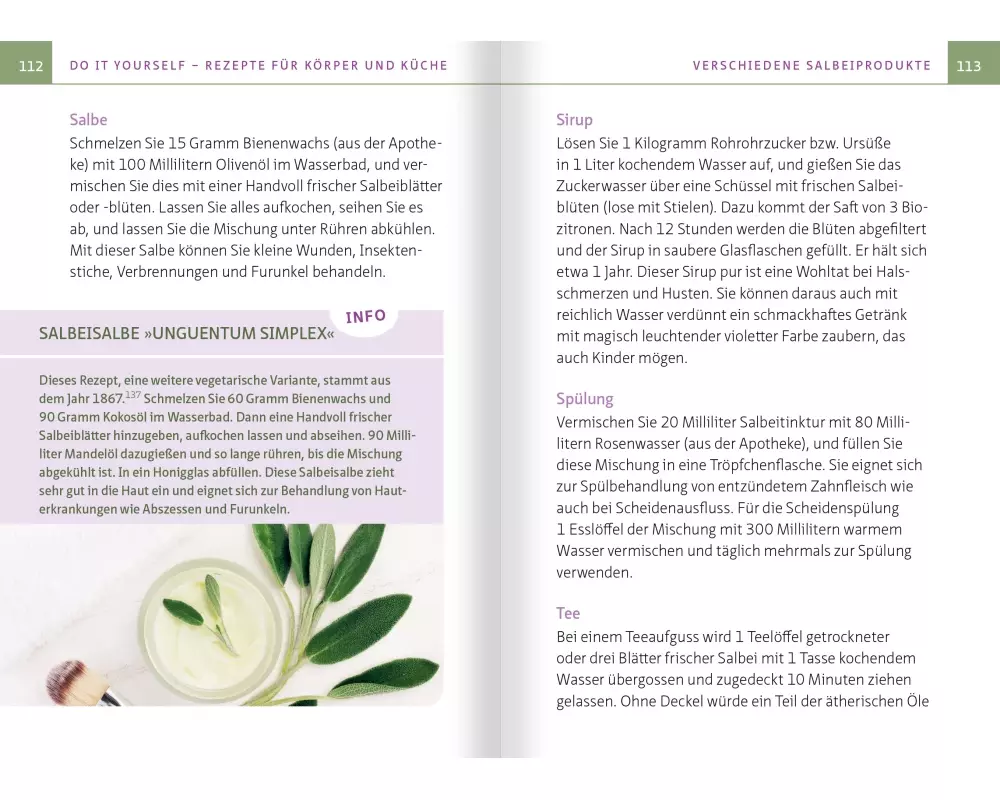 112 DO IT YOURSELF – REZEPTE FÜR KÖRPER UND KÜCHE

Salbe
Schmelzen Sie 15 Gramm Bienenwachs (aus der Apotheke) mit 100 Millilitern Olivenöl im Wasserbad, und vermischen Sie dies mit einer Handvoll frischer Salbeiblätter oder -blüten. Lassen Sie alles aufkochen, seihen Sie es ab, und lassen Sie die Mischung unter Rühren abkühlen. Mit dieser Salbe können Sie kleine Wunden, Insektenstiche, Verbrennungen und Furunkel behandeln.

INFO

SALBEISALBE »UNGUENTUM SIMPLEX«

Dieses Rezept, eine weitere vegetarische Variante, stammt aus dem Jahr 1867.$^{137}$ Schmelzen Sie 60 Gramm Bienenwachs und 90 Gramm Kokosöl im Wasserbad. Dann eine Handvoll frischer Salbeiblätter hinzugeben, aufkochen lassen und abseihen. 90 Milliliter Mandelöl dazugießen und so lange rühren, bis die Mischung abgekühlt ist. In ein Honigglas abfüllen. Diese Salbeisalbe zieht sehr gut in die Haut ein und eignet sich zur Behandlung von Hauterkrankungen wie Abszessen und Furunkeln.

VERSCHIEDENE SALBEIPRODUKTE 113

Sirup
Lösen Sie 1 Kilogramm Rohrohrzucker bzw. Ursüße in 1 Liter kochendem Wasser auf, und gießen Sie das Zuckerwasser über eine Schüssel mit frischen Salbeiblüten (lose mit Stielen). Dazu kommt der Saft von 3 Biozitronen. Nach 12 Stunden werden die Blüten abgefiltert und der Sirup in saubere Glasflaschen gefüllt. Er hält sich etwa 1 Jahr. Dieser Sirup pur ist eine Wohltat bei Halsschmerzen und Husten. Sie können daraus auch mit reichlich Wasser verdünnt ein schmackhaftes Getränk mit magisch leuchtender violetter Farbe zaubern, das auch Kinder mögen.

Spülung
Vermischen Sie 20 Milliliter Salbeitinktur mit 80 Millilitern Rosenwasser (aus der Apotheke), und füllen Sie diese Mischung in eine Tröpfchenflasche. Sie eignet sich zur Spülbehandlung von entzündetem Zahnfleisch wie auch bei Scheidenausfluss. Für die Scheidenspülung 1 Esslöffel der Mischung mit 300 Millilitern warmem Wasser vermischen und täglich mehrmals zur Spülung verwenden.

Tee
Bei einem Teeaufguss wird 1 Teelöffel getrockneter oder drei Blätter frischer Salbei mit 1 Tasse kochendem Wasser übergossen und zugedeckt 10 Minuten ziehen gelassen. Ohne Deckel würde ein Teil der ätherischen Öle